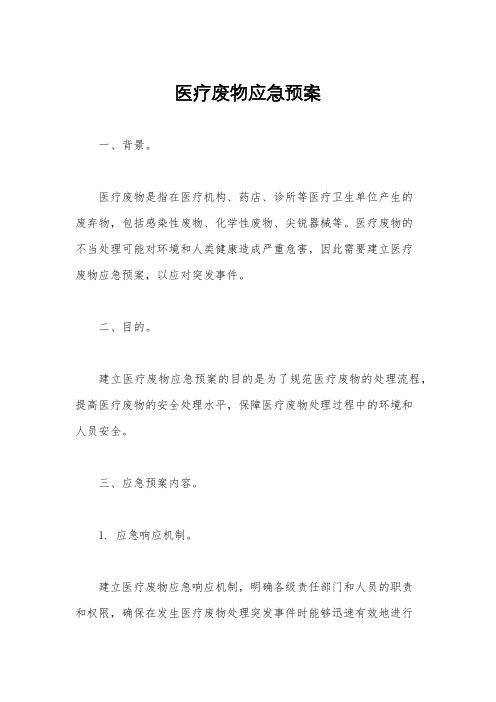 医疗废物应急预案

一、背景。

医疗废物是指在医疗机构、药店、诊所等医疗卫生单位产生的废弃物，包括感染性废物、化学性废物、尖锐器械等。医疗废物的不当处理可能对环境和人类健康造成严重危害，因此需要建立医疗废物应急预案，以应对突发事件。

二、目的。

建立医疗废物应急预案的目的是为了规范医疗废物的处理流程，提高医疗废物的安全处理水平，保障医疗废物处理过程中的环境和人员安全。

三、应急预案内容。

1. 应急响应机制。

建立医疗废物应急响应机制，明确各级责任部门和人员的职责和权限，确保在发生医疗废物处理突发事件时能够迅速有效地进行